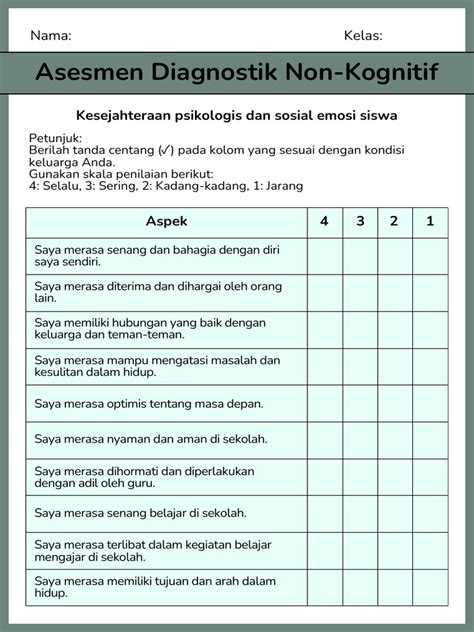 Nama: Kelas:

Asesmen Diagnostik Non-Kognitif

Kesejahteraan psikologis dan sosial emosi siswa

Petunjuk:
Berilah tanda centang (✓) pada kolom yang sesuai dengan kondisi keluarga Anda.
Gunakan skala penilaian berikut:
4: Selalu, 3: Sering, 2: Kadang-kadang, 1: Jarang

| Aspek | 4 | 3 | 2 | 1 |
|---|---|---|---|---|
| Saya merasa senang dan bahagia dengan diri saya sendiri. | | | | |
| Saya merasa diterima dan dihargai oleh orang lain. | | | | |
| Saya memiliki hubungan yang baik dengan keluarga dan teman-teman. | | | | |
| Saya merasa mampu mengatasi masalah dan kesulitan dalam hidup. | | | | |
| Saya merasa optimis tentang masa depan. | | | | |
| Saya merasa nyaman dan aman di sekolah. | | | | |
| Saya merasa dihormati dan diperlakukan dengan adil oleh guru. | | | | |
| Saya merasa senang belajar di sekolah. | | | | |
| Saya merasa terlibat dalam kegiatan belajar mengajar di sekolah. | | | | |
| Saya merasa memiliki tujuan dan arah dalam hidup. | | | | |